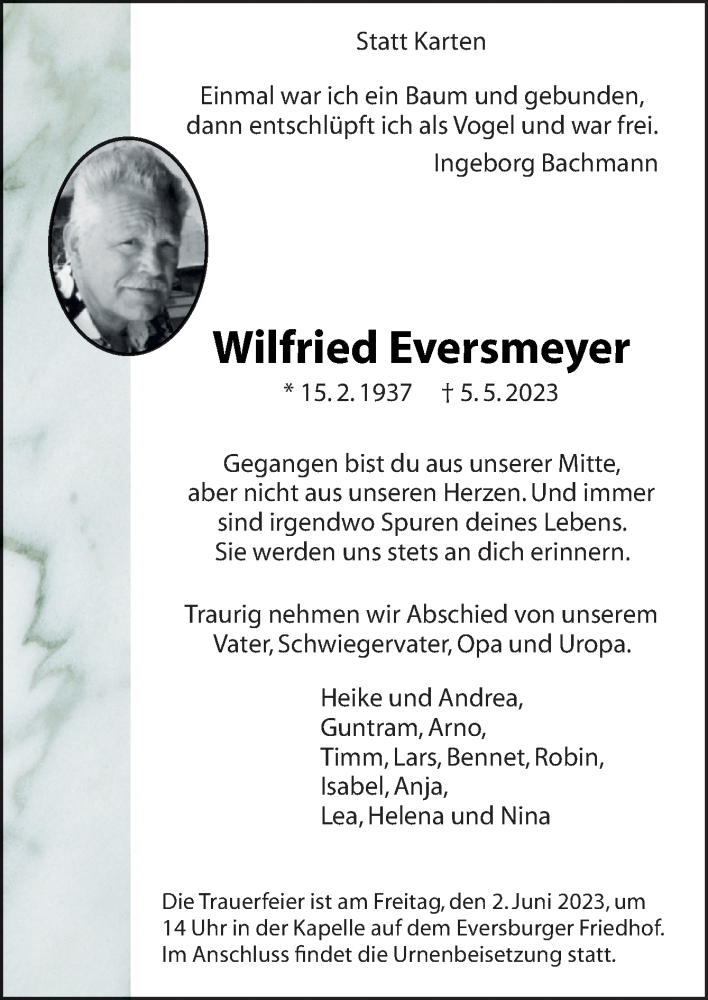 Statt Karten

Einmal war ich ein Baum und gebunden,
dann entschlüpft ich als Vogel und war frei.
Ingeborg Bachmann

Wilfried Eversmeyer

* 15. 2. 1937 † 5. 5. 2023

Gegangen bist du aus unserer Mitte,
aber nicht aus unseren Herzen. Und immer
sind irgendwo Spuren deines Lebens.
Sie werden uns stets an dich erinnern.

Traurig nehmen wir Abschied von unserem
Vater, Schwiegervater, Opa und Uropa.

Heike und Andrea,
Guntram, Arno,
Timm, Lars, Bennet, Robin,
Isabel, Anja,
Lea, Helena und Nina

Die Trauerfeier ist am Freitag, den 2. Juni 2023, um 14 Uhr in der Kapelle auf dem Eversburger Friedhof. Im Anschluss findet die Urnenbeisetzung statt.